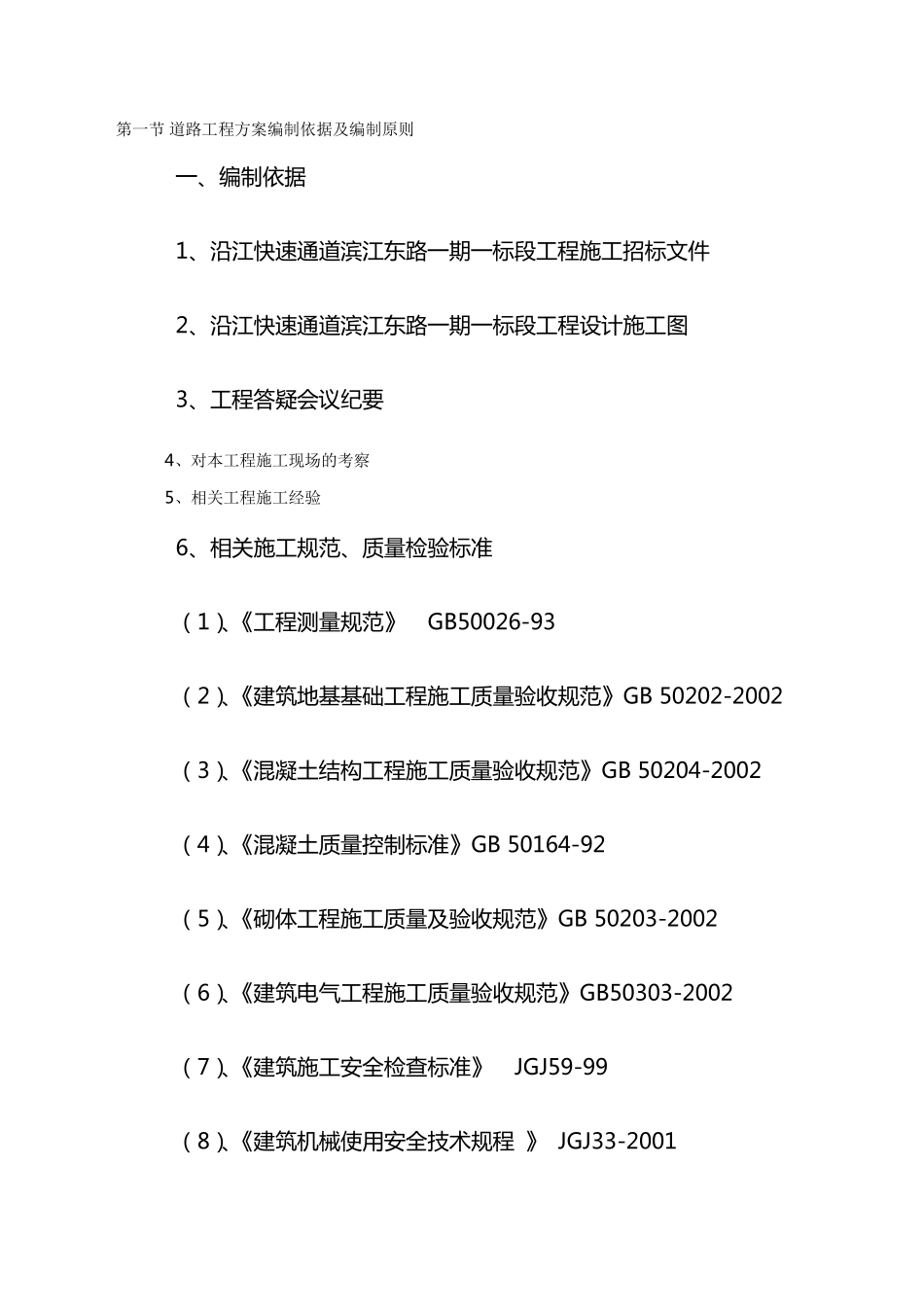 第一节 道路工程方案编制依据及编制原则

一、编制依据

1、沿江快速通道滨江东路一期一标段工程施工招标文件

2、沿江快速通道滨江东路一期一标段工程设计施工图

3、工程答疑会议纪要

4、对本工程施工现场的考察

5、相关工程施工经验

6、相关施工规范、质量检验标准

（1）、《工程测量规范》 GB50026-93

（2）、《建筑地基基础工程施工质量验收规范》GB 50202-2002

（3）、《混凝土结构工程施工质量验收规范》GB 50204-2002

（4）、《混凝土质量控制标准》GB 50164-92

（5）、《砌体工程施工质量及验收规范》GB 50203-2002

（6）、《建筑电气工程施工质量验收规范》GB50303-2002

（7）、《建筑施工安全检查标准》 JGJ59-99

（8）、《建筑机械使用安全技术规程 》 JGJ33-2001